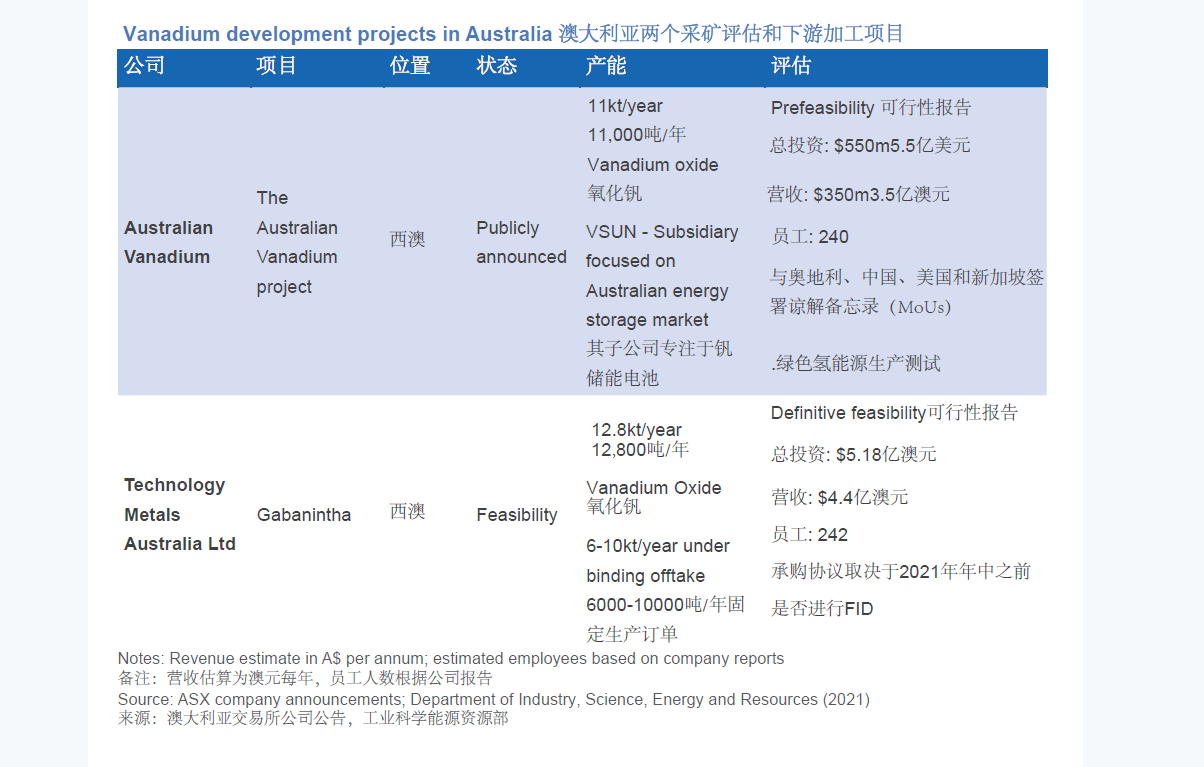 Vanadium development projects in Australia 澳大利亚两个采矿评估和下游加工项目

| 公司 | 项目 | 位置 | 状态 | 产能 | 评估 |
|---|---|---|---|---|---|
| Australian Vanadium | The Australian Vanadium project | 西澳 | Publicly announced | 11kt/year 11,000吨/年 Vanadium oxide 氧化钒 VSUN - Subsidiary focused on Australian energy storage market 其子公司专注于钒储能电池 | Prefeasibility 可行性报告 总投资: \$550m5.5亿美元 营收: \$350m3.5亿澳元 员工: 240 与奥地利、中国、美国和新加坡签署谅解备忘录（MoUs) .绿色氢能源生产测试 |
| Technology Metals Australia Ltd | Gabanintha | 西澳 | Feasibility | 12.8kt/year 12,800吨/年 Vanadium Oxide 氧化钒 6-10kt/year under binding offtake 6000-10000吨/年固定生产订单 | Definitive feasibility可行性报告 总投资: \$5.18亿澳元 营收: \$4.4亿澳元 员工: 242 承购协议取决于2021年年中之前是否进行FID |

Notes: Revenue estimate in A\$ per annum; estimated employees based on company reports
备注：营收估算为澳元每年，员工人数根据公司报告
Source: ASX company announcements; Department of Industry, Science, Energy and Resources (2021)
来源：澳大利亚交易所公司公告，工业科学能源资源部